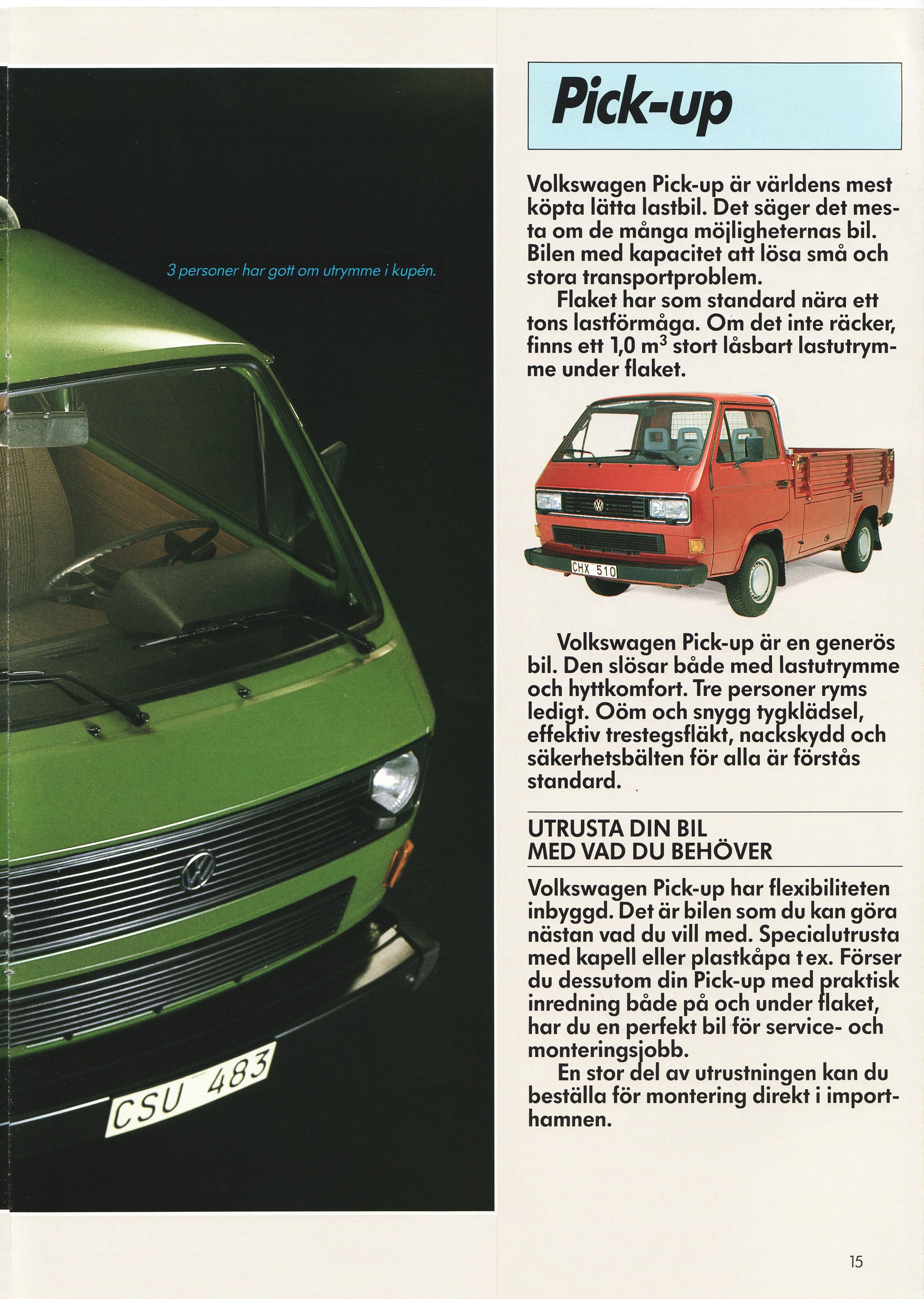 3 personer har gott om utrymme i kupén.

CSU 483

Pick-up

Volkswagen Pick-up är världens mest köpta lätta lastbil. Det säger det mesta om de många möjligheternas bil. Bilen med kapacitet att lösa små och stora transportproblem.

Flaket har som standard nära ett tons lastförmåga. Om det inte räcker, finns ett 1,0 $m^3$ stort låsbart lastutrymme under flaket.

CHX 510

Volkswagen Pick-up är en generös bil. Den slösar både med lastutrymme och hyttkomfort. Tre personer ryms ledigt. Oöm och snygg tygklädsel, effektiv trestegsfläkt, nackskydd och säkerhetsbälten för alla är förstås standard.

UTRUSTA DIN BIL MED VAD DU BEHÖVER

Volkswagen Pick-up har flexibiliteten inbyggd. Det är bilen som du kan göra nästan vad du vill med. Specialutrusta med kapell eller plastkåpa t ex. Förser du dessutom din Pick-up med praktisk inredning både på och under flaket, har du en perfekt bil för service- och monteringsjobb.

En stor del av utrustningen kan du beställa för montering direkt i importhamnen.

15